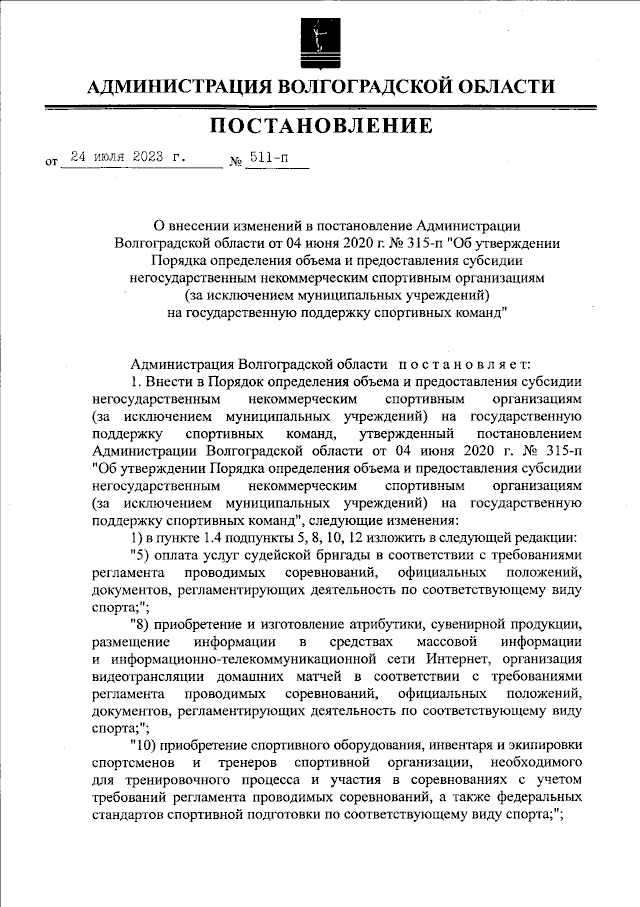 АДМИНИСТРАЦИЯ ВОЛГОГРАДСКОЙ ОБЛАСТИ

ПОСТАНОВЛЕНИЕ

от 24 июля 2023 г. № 511-п

О внесении изменений в постановление Администрации Волгоградской области от 04 июня 2020 г. № 315-п "Об утверждении Порядка определения объема и предоставления субсидии негосударственным некоммерческим спортивным организациям (за исключением муниципальных учреждений) на государственную поддержку спортивных команд"

Администрация Волгоградской области постановляет:

1. Внести в Порядок определения объема и предоставления субсидии негосударственным некоммерческим спортивным организациям (за исключением муниципальных учреждений) на государственную поддержку спортивных команд, утвержденный постановлением Администрации Волгоградской области от 04 июня 2020 г. № 315-п "Об утверждении Порядка определения объема и предоставления субсидии негосударственным некоммерческим спортивным организациям (за исключением муниципальных учреждений) на государственную поддержку спортивных команд", следующие изменения:

1) в пункте 1.4 подпункты 5, 8, 10, 12 изложить в следующей редакции:

"5) оплата услуг судейской бригады в соответствии с требованиями регламента проводимых соревнований, официальных положений, документов, регламентирующих деятельность по соответствующему виду спорта;";

"8) приобретение и изготовление атрибутики, сувенирной продукции, размещение информации в средствах массовой информации и информационно-телекоммуникационной сети Интернет, организация видеотрансляции домашних матчей в соответствии с требованиями регламента проводимых соревнований, официальных положений, документов, регламентирующих деятельность по соответствующему виду спорта;";

"10) приобретение спортивного оборудования, инвентаря и экипировки спортсменов и тренеров спортивной организации, необходимого для тренировочного процесса и участия в соревнованиях с учетом требований регламента проводимых соревнований, а также федеральных стандартов спортивной подготовки по соответствующему виду спорта;";